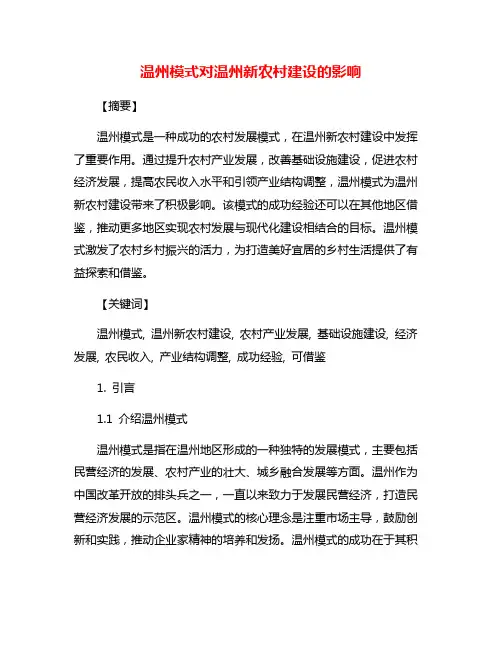 温州模式对温州新农村建设的影响

【摘要】

温州模式是一种成功的农村发展模式，在温州新农村建设中发挥了重要作用。通过提升农村产业发展，改善基础设施建设，促进农村经济发展，提高农民收入水平和引领产业结构调整，温州模式为温州新农村建设带来了积极影响。该模式的成功经验还可以在其他地区借鉴，推动更多地区实现农村发展与现代化建设相结合的目标。温州模式激发了农村乡村振兴的活力，为打造美好宜居的乡村生活提供了有益探索和借鉴。

【关键词】

温州模式, 温州新农村建设, 农村产业发展, 基础设施建设, 经济发展, 农民收入, 产业结构调整, 成功经验, 可借鉴

1. 引言

1.1 介绍温州模式

温州模式是指在温州地区形成的一种独特的发展模式，主要包括民营经济的发展、农村产业的壮大、城乡融合发展等方面。温州作为中国改革开放的排头兵之一，一直以来致力于发展民营经济，打造民营经济发展的示范区。温州模式的核心理念是注重市场主导，鼓励创新和实践，推动企业家精神的培养和发扬。温州模式的成功在于其积